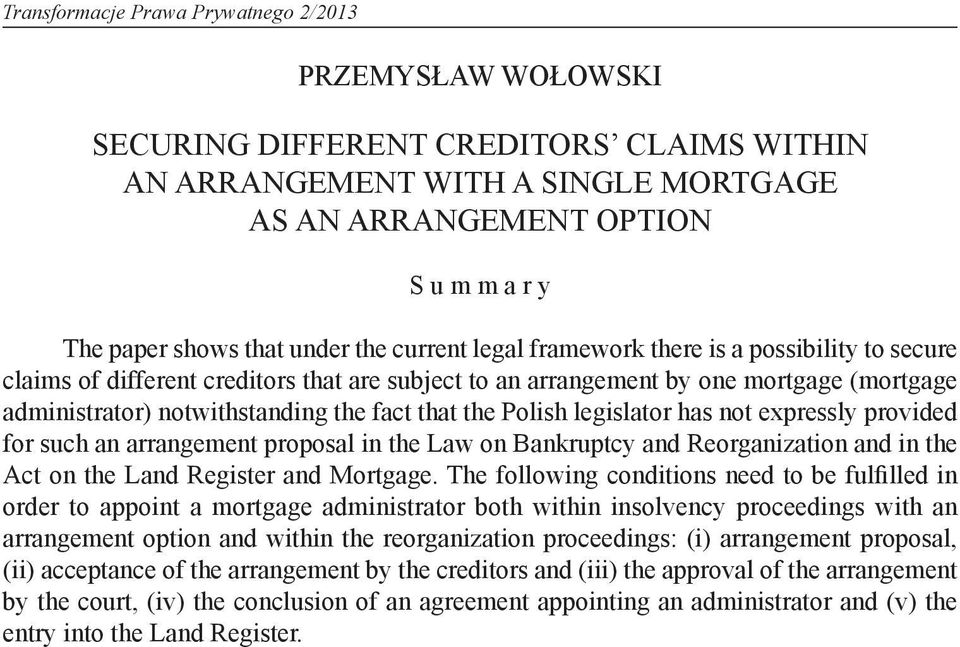 Transformacje Prawa Prywatnego 2/2013

PRZEMYSŁAW WOŁOWSKI

SECURING DIFFERENT CREDITORS' CLAIMS WITHIN AN ARRANGEMENT WITH A SINGLE MORTGAGE AS AN ARRANGEMENT OPTION

Summary

The paper shows that under the current legal framework there is a possibility to secure claims of different creditors that are subject to an arrangement by one mortgage (mortgage administrator) notwithstanding the fact that the Polish legislator has not expressly provided for such an arrangement proposal in the Law on Bankruptcy and Reorganization and in the Act on the Land Register and Mortgage. The following conditions need to be fulfilled in order to appoint a mortgage administrator both within insolvency proceedings with an arrangement option and within the reorganization proceedings: (i) arrangement proposal, (ii) acceptance of the arrangement by the creditors and (iii) the approval of the arrangement by the court, (iv) the conclusion of an agreement appointing an administrator and (v) the entry into the Land Register.